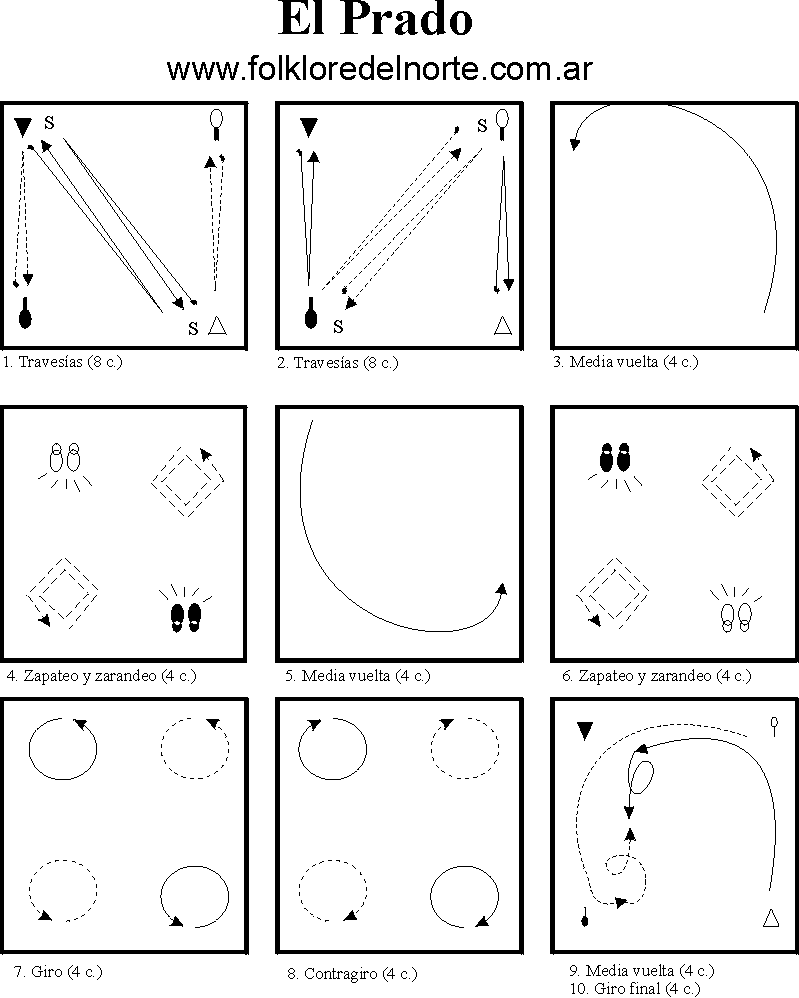 El Prado
www.folkloredelnorte.com.ar

S
S
1. Travesías (8 c.)

S
S
2. Travesías (8 c.)

3. Media vuelta (4 c.)

4. Zapateo y zarandeo (4 c.)

5. Media vuelta (4 c.)

6. Zapateo y zarandeo (4 c.)

7. Giro (4 c.)

8. Contragiro (4 c.)

9. Media vuelta (4 c.)
10. Giro final (4 c.)